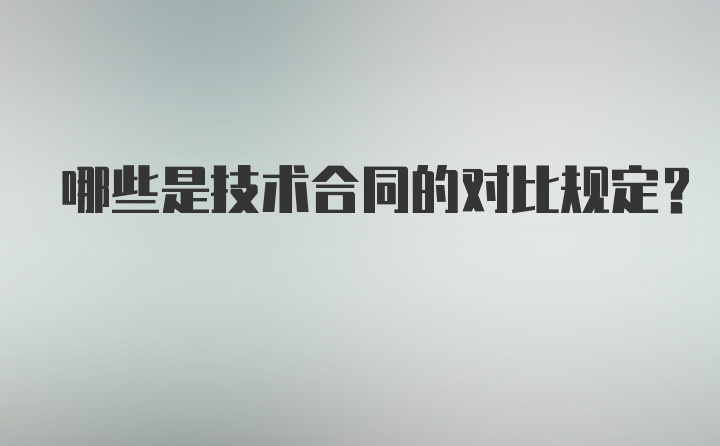 哪些是技术合同的对比规定?